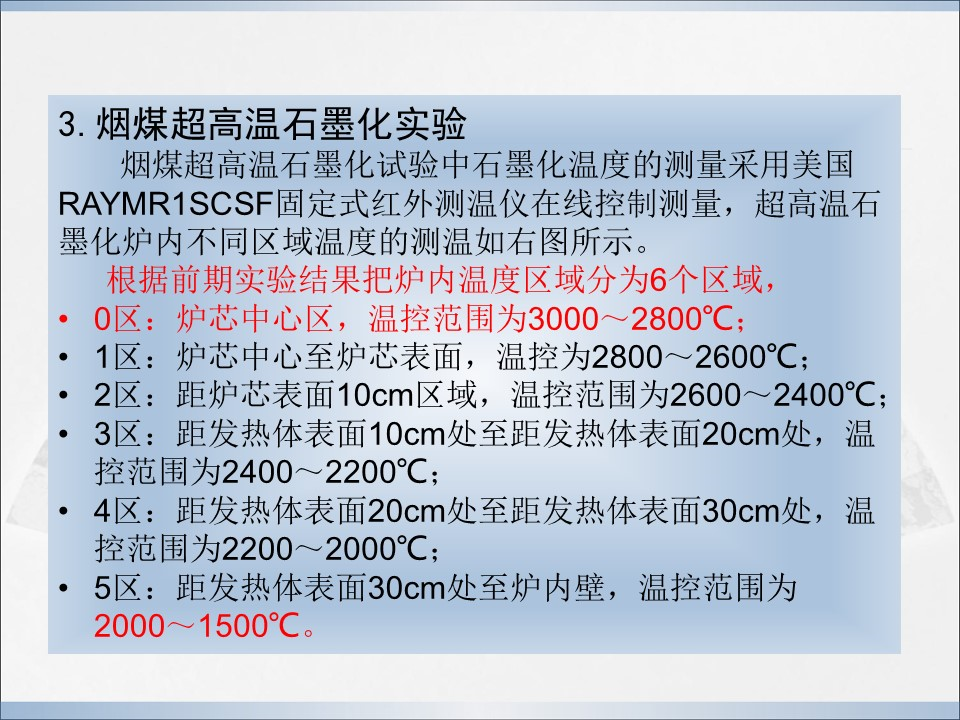 3. 烟煤超高温石墨化实验

烟煤超高温石墨化试验中石墨化温度的测量采用美国RAYMR1SCSF固定式红外测温仪在线控制测量，超高温石墨化炉内不同区域温度的测温如右图所示。

根据前期实验结果把炉内温度区域分为6个区域，

• 0区：炉芯中心区，温控范围为3000～2800℃；
• 1区：炉芯中心至炉芯表面，温控为2800～2600℃；
• 2区：距炉芯表面10cm区域，温控范围为2600～2400℃；
• 3区：距发热体表面10cm处至距发热体表面20cm处，温控范围为2400～2200℃；
• 4区：距发热体表面20cm处至距发热体表面30cm处，温控范围为2200～2000℃；
• 5区：距发热体表面30cm处至炉内壁，温控范围为2000～1500℃。